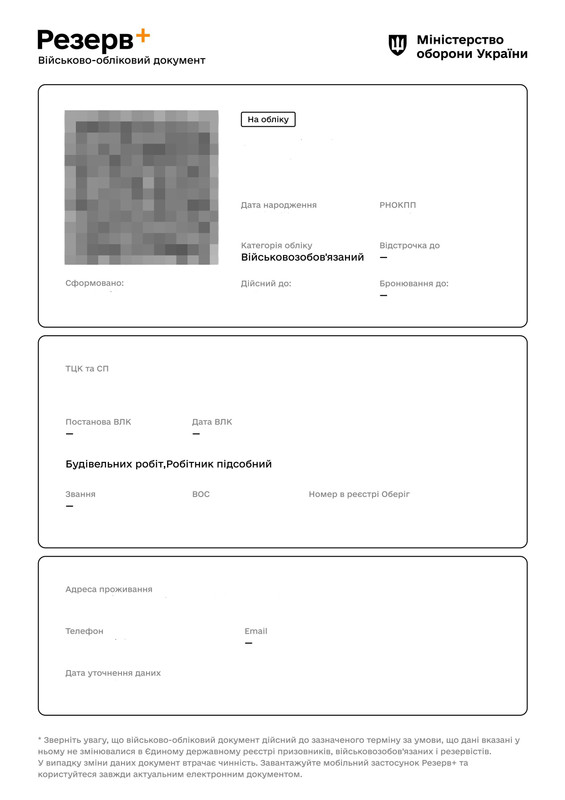 Резерв+
Військово-обліковий документ

Міністерство оборони України

На обліку

Дата народження

РНОКПП

Категорія обліку
Військовозобов'язаний

Відстрочка до
—

Сформовано:

Дійсний до:

Бронювання до:
—

ТЦК та СП

Постанова ВЛК
—

Дата ВЛК
—

Будівельних робіт,Робітник підсобний

Звання
—

ВОС

Номер в реєстрі Оберіг

Адреса проживання

Телефон

Email
—

Дата уточнення даних

* Зверніть увагу, що військово-обліковий документ дійсний до зазначеного терміну за умови, що дані вказані у ньому не змінювалися в Єдиному державному реєстрі призовників, військовозобов'язаних і резервістів. У випадку зміни даних документ втрачає чинність. Завантажуйте мобільний застосунок Резерв+ та користуйтеся завжди актуальним електронним документом.